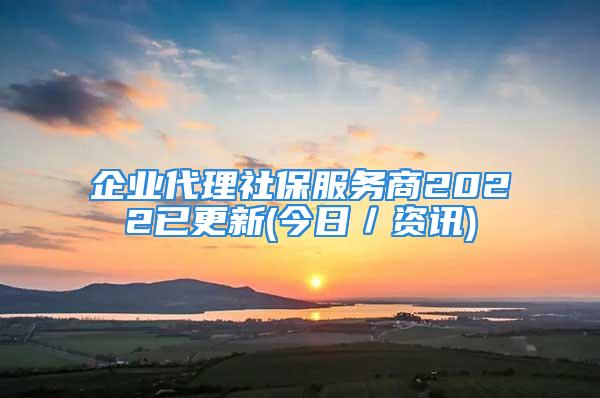 企业代理社保服务商2022已更新(今日／资讯)